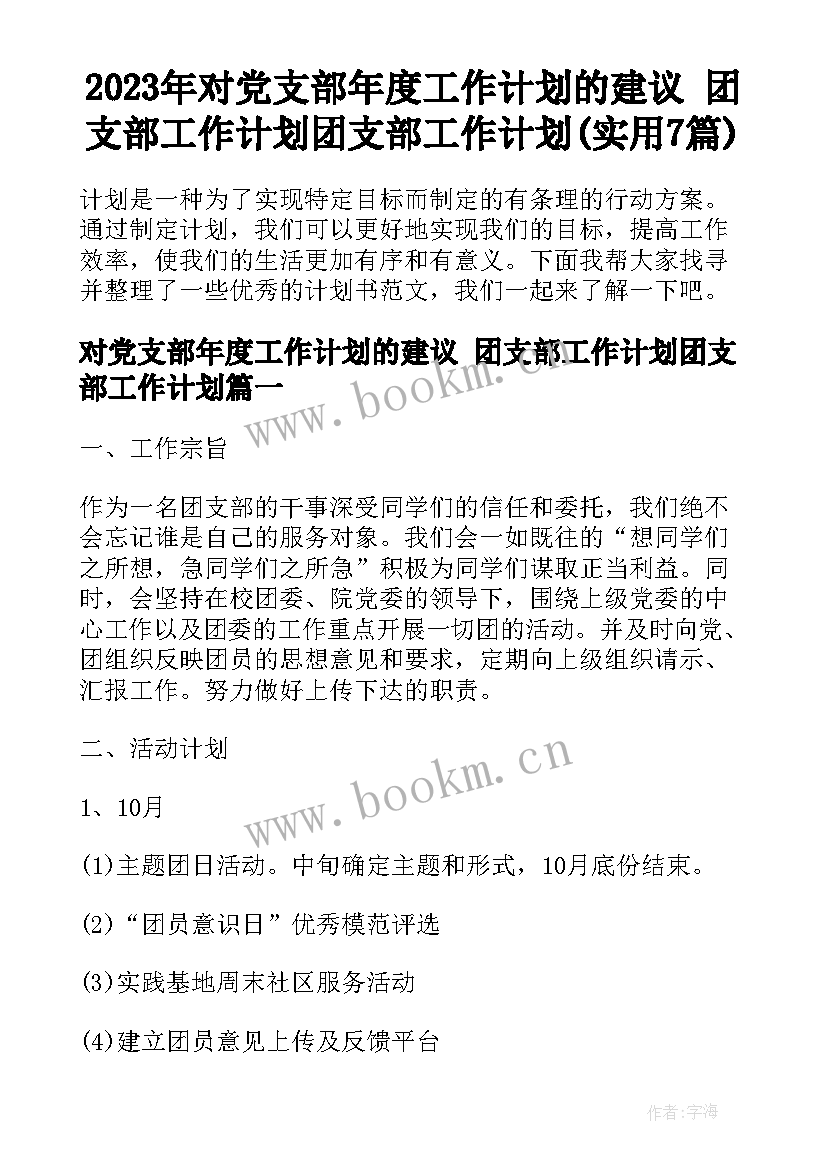 2023年对党支部年度工作计划的建议 团支部工作计划团支部工作计划(实用7篇)

计划是一种为了实现特定目标而制定的有条理的行动方案。通过制定计划，我们可以更好地实现我们的目标，提高工作效率，使我们的生活更加有序和有意义。下面我帮大家找寻并整理了一些优秀的计划书范文，我们一起来了解一下吧。

对党支部年度工作计划的建议 团支部工作计划团支部工作计划篇一

www.bookm.cn

一、工作宗旨

作为一名团支部的干事深受同学们的信任和委托，我们绝不会忘记谁是自己的服务对象。我们会一如既往的“想同学们之所想，急同学们之所急”积极为同学们谋取正当利益。同时，会坚持在校团委、院党委的领导下，围绕上级党委的中心工作以及团委的工作重点开展一切团的活动。并及时向党、团组织反映团员的思想意见和要求，定期向上级组织请示、汇报工作。努力做好上传下达的职责。

二、活动计划

www.bookm.cn

1、10月

(1)主题团日活动。中旬确定主题和形式，10月底份结束。

(2)“团员意识日”优秀模范评选

(3)实践基地周末社区服务活动

(4)建立团员意见上传及反馈平台

作者:宇海